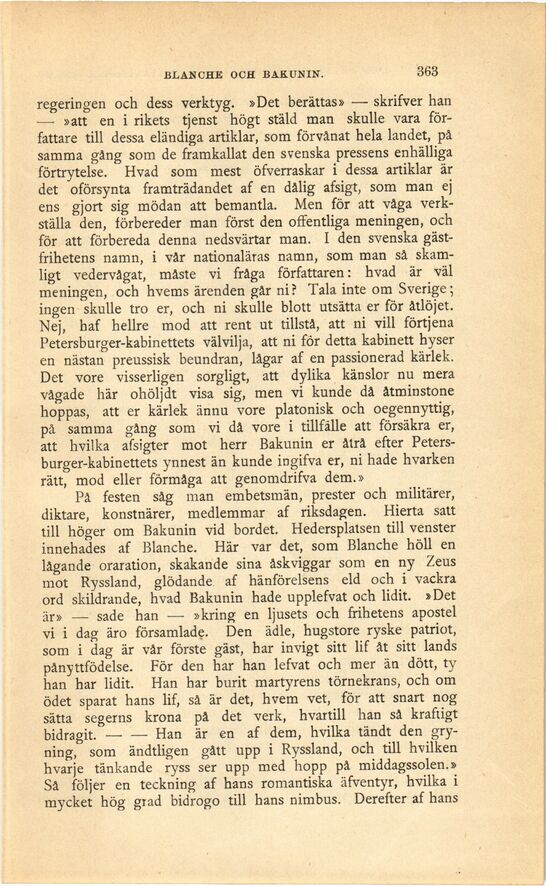 BLANCHE OCH BAKUNIN. 363

regeringen och dess verktyg. »Det berättas» — skrifver han — »att en i rikets tjenst högt stäld man skulle vara författare till dessa eländiga artiklar, som förvånat hela landet, på samma gång som de framkallat den svenska pressens enhälliga förtrytelse. Hvad som mest öfverraskar i dessa artiklar är det oförsynta framträdandet af en dålig afsigt, som man ej ens gjort sig mödan att bemantla. Men för att våga verkställa den, förbereder man först den offentliga meningen, och för att förbereda denna nedsvärtar man. I den svenska gästfrihetens namn, i vår nationaläras namn, som man så skamligt vedervågat, måste vi fråga författaren: hvad är väl meningen, och hvems ärenden går ni? Tala inte om Sverige; ingen skulle tro er, och ni skulle blott utsätta er för åtlöjet. Nej, haf hellre mod att rent ut tillstå, att ni vill förtjena Petersburger-kabinettets välvilja, att ni för detta kabinett hyser en nästan preussisk beundran, lågar af en passionerad kärlek. Det vore visserligen sorgligt, att dylika känslor nu mera vågade här ohöljdt visa sig, men vi kunde då åtminstone hoppas, att er kärlek ännu vore platonisk och oegennyttig, på samma gång som vi då vore i tillfälle att försäkra er, att hvilka afsigter mot herr Bakunin er åtrå efter Petersburger-kabinettets ynnest än kunde ingifva er, ni hade hvarken rätt, mod eller förmåga att genomdrifva dem.»

På festen såg man embetsmän, prester och militärer, diktare, konstnärer, medlemmar af riksdagen. Hierta satt till höger om Bakunin vid bordet. Hedersplatsen till venster innehades af Blanche. Här var det, som Blanche höll en lågande oraration, skakande sina åskviggar som en ny Zeus mot Ryssland, glödande af hänförelsens eld och i vackra ord skildrande, hvad Bakunin hade upplefvat och lidit. »Det är» — sade han — »kring en ljusets och frihetens apostel vi i dag äro församlade. Den ädle, hugstore ryske patriot, som i dag är vår förste gäst, har invigt sitt lif åt sitt lands pånyttfödelse. För den har han lefvat och mer än dött, ty han har lidit. Han har burit martyrens törnekrans, och om ödet sparat hans lif, så är det, hvem vet, för att snart nog sätta segerns krona på det verk, hvartill han så kraftigt bidragit. — — Han är en af dem, hvilka tändt den gryning, som ändtligen gått upp i Ryssland, och till hvilken hvarje tänkande ryss ser upp med hopp på middagssolen.» Så följer en teckning af hans romantiska äfventyr, hvilka i mycket hög grad bidrogo till hans nimbus. Derefter af hans